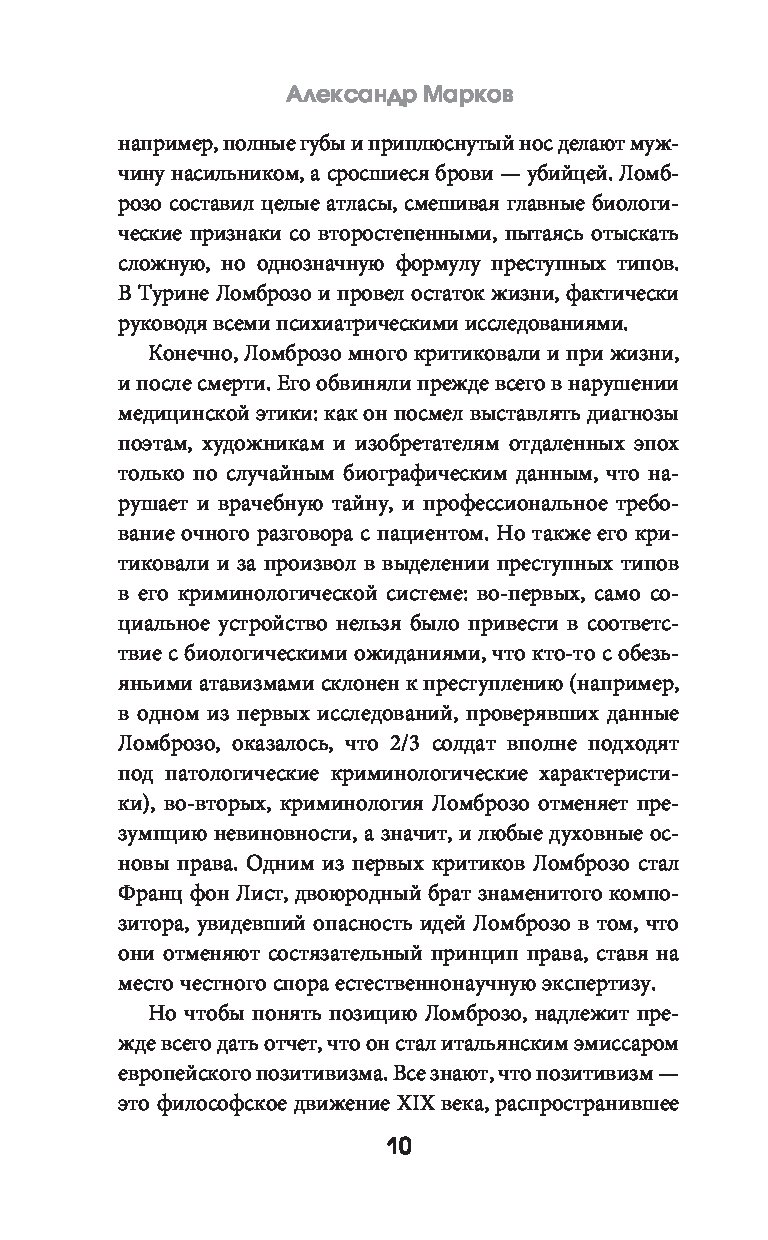 Александр Марков

например, полные губы и приплюснутый нос делают мужчину насильником, а сросшиеся брови — убийцей. Ломброзо составил целые атласы, смешивая главные биологические признаки со второстепенными, пытаясь отыскать сложную, но однозначную формулу преступных типов. В Турине Ломброзо и провел остаток жизни, фактически руководя всеми психиатрическими исследованиями.

Конечно, Ломброзо много критиковали и при жизни, и после смерти. Его обвиняли прежде всего в нарушении медицинской этики: как он посмел выставлять диагнозы поэтам, художникам и изобретателям отдаленных эпох только по случайным биографическим данным, что нарушает и врачебную тайну, и профессиональное требование очного разговора с пациентом. Но также его критиковали и за произвол в выделении преступных типов в его криминологической системе: во-первых, само социальное устройство нельзя было привести в соответствие с биологическими ожиданиями, что кто-то с обезьяньими атавизмами склонен к преступлению (например, в одном из первых исследований, проверявших данные Ломброзо, оказалось, что 2/3 солдат вполне подходят под патологические криминологические характеристики), во-вторых, криминология Ломброзо отменяет презумпцию невиновности, а значит, и любые духовные основы права. Одним из первых критиков Ломброзо стал Франц фон Лист, двоюродный брат знаменитого композитора, увидевший опасность идей Ломброзо в том, что они отменяют состязательный принцип права, ставя на место честного спора естественнонаучную экспертизу.

Но чтобы понять позицию Ломброзо, надлежит прежде всего дать отчет, что он стал итальянским эмиссаром европейского позитивизма. Все знают, что позитивизм — это философское движение XIX века, распространившее

10